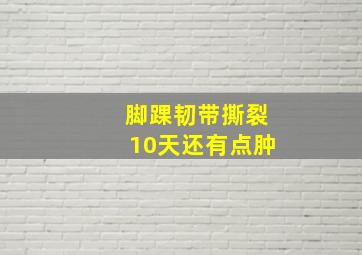 脚踝韧带撕裂
10天还有点肿